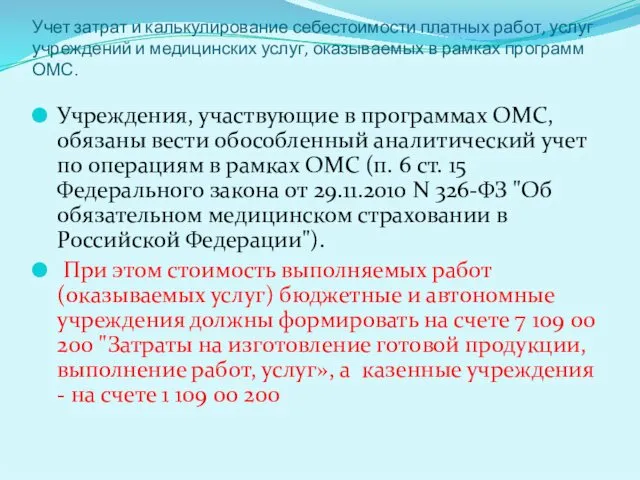 Учет затрат и калькулирование себестоимости платных работ, услуг учреждений и медицинских услуг, оказываемых в рамках программ ОМС.

Учреждения, участвующие в программах ОМС, обязаны вести обособленный аналитический учет по операциям в рамках ОМС (п. 6 ст. 15 Федерального закона от 29.11.2010 N 326-ФЗ "Об обязательном медицинском страховании в Российской Федерации").

При этом стоимость выполняемых работ (оказываемых услуг) бюджетные и автономные учреждения должны формировать на счете 7 109 00 200 "Затраты на изготовление готовой продукции, выполнение работ, услуг», а казенные учреждения - на счете 1 109 00 200